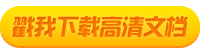 戳我下载高清文档